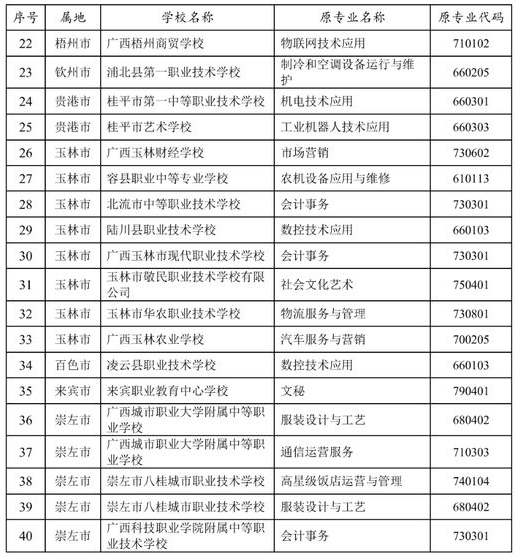 | 序号 | 属地 | 学校名称 | 原专业名称 | 原专业代码 |
|---|---|---|---|---|
| 22 | 梧州市 | 广西梧州商贸学校 | 物联网技术应用 | 710102 |
| 23 | 钦州市 | 浦北县第一职业技术学校 | 制冷和空调设备运行与维护 | 660205 |
| 24 | 贵港市 | 桂平市第一中等职业技术学校 | 机电技术应用 | 660301 |
| 25 | 贵港市 | 桂平市艺术学校 | 工业机器人技术应用 | 660303 |
| 26 | 玉林市 | 广西玉林财经学校 | 市场营销 | 730602 |
| 27 | 玉林市 | 容县职业中等专业学校 | 农机设备应用与维修 | 610113 |
| 28 | 玉林市 | 北流市中等职业技术学校 | 会计事务 | 730301 |
| 29 | 玉林市 | 陆川县职业技术学校 | 数控技术应用 | 660103 |
| 30 | 玉林市 | 广西玉林市现代职业技术学校 | 会计事务 | 730301 |
| 31 | 玉林市 | 玉林市敬民职业技术学校有限公司 | 社会文化艺术 | 750401 |
| 32 | 玉林市 | 玉林市华农职业技术学校 | 物流服务与管理 | 730801 |
| 33 | 玉林市 | 广西玉林农业学校 | 汽车服务与营销 | 700205 |
| 34 | 百色市 | 凌云县职业技术学校 | 数控技术应用 | 660103 |
| 35 | 来宾市 | 来宾职业教育中心学校 | 文秘 | 790401 |
| 36 | 崇左市 | 广西城市职业大学附属中等职业学校 | 服装设计与工艺 | 680402 |
| 37 | 崇左市 | 广西城市职业大学附属中等职业学校 | 通信运营服务 | 710303 |
| 38 | 崇左市 | 崇左市八桂城市职业技术学校 | 高星级饭店运营与管理 | 740104 |
| 39 | 崇左市 | 崇左市八桂城市职业技术学校 | 服装设计与工艺 | 680402 |
| 40 | 崇左市 | 广西科技职业学院附属中等职业技术学校 | 会计事务 | 730301 |